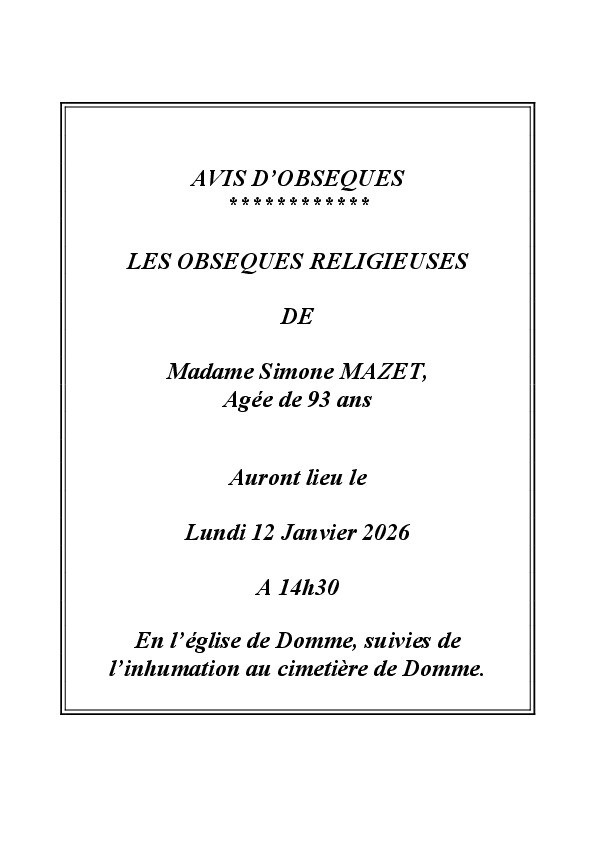 AVIS D’OBSEQUES
************

LES OBSEQUES RELIGIEUSES

DE

Madame Simone MAZET,
Agée de 93 ans

Auront lieu le

Lundi 12 Janvier 2026

A 14h30

En l’église de Domme, suivies de l’inhumation au cimetière de Domme.